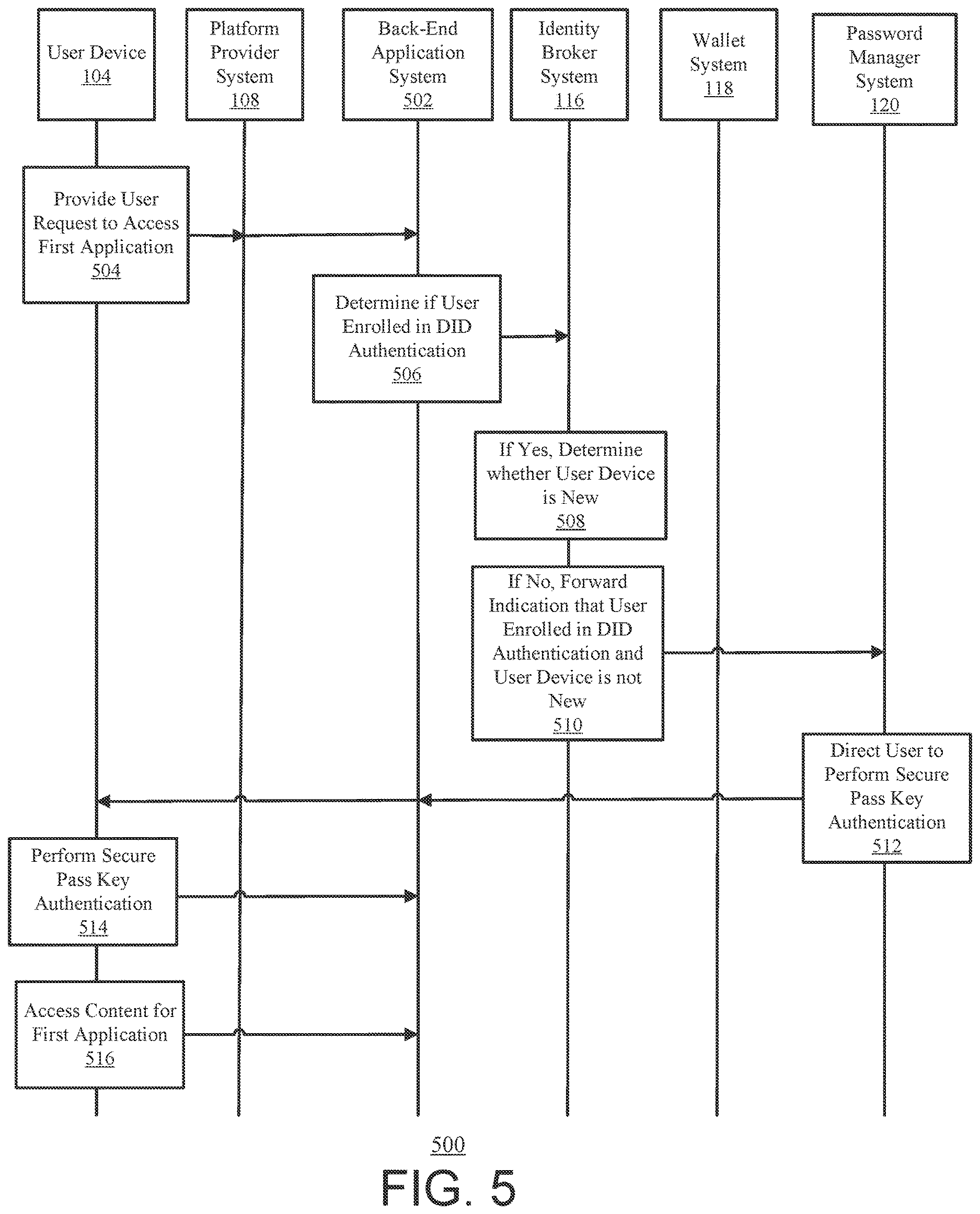 User Device
104

Platform Provider System
108

Back-End Application System
502

Identity Broker System
116

Wallet System
118

Password Manager System
120

Provide User Request to Access First Application
504

Determine if User Enrolled in DID Authentication
506

If Yes, Determine whether User Device is New
508

If No, Forward Indication that User Enrolled in DID Authentication and User Device is not New
510

Direct User to Perform Secure Pass Key Authentication
512

Perform Secure Pass Key Authentication
514

Access Content for First Application
516

500

FIG. 5